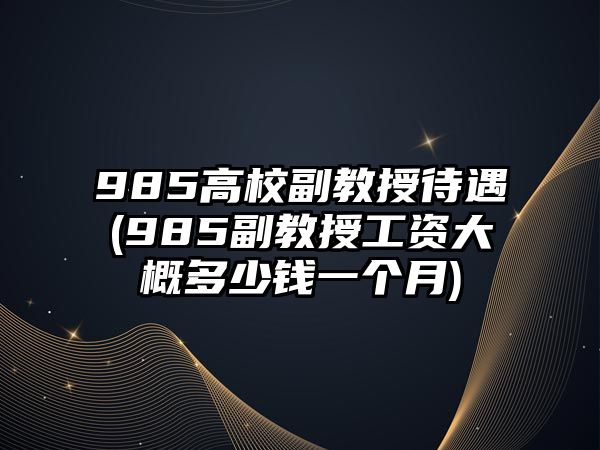 985高校副教授待遇(985副教授工资大概多少钱一个月)